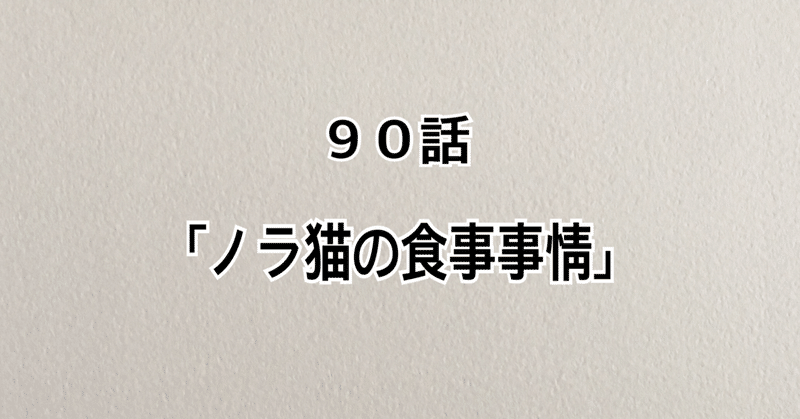 ９０話

「ノラ猫の食事事情」